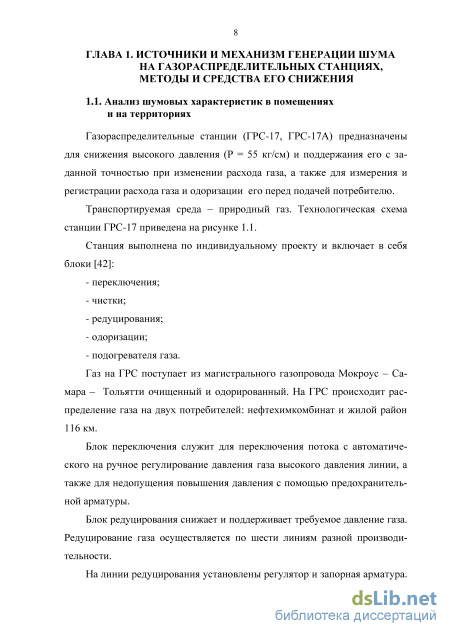 8

ГЛАВА 1. ИСТОЧНИКИ И МЕХАНИЗМ ГЕНЕРАЦИИ ШУМА НА ГАЗОРАСПРЕДЕЛИТЕЛЬНЫХ СТАНЦИЯХ, МЕТОДЫ И СРЕДСТВА ЕГО СНИЖЕНИЯ

1.1. Анализ шумовых характеристик в помещениях и на территориях

Газораспределительные станции (ГРС-17, ГРС-17А) предназначены для снижения высокого давления (Р = 55 кг/см) и поддержания его с заданной точностью при изменении расхода газа, а также для измерения и регистрации расхода газа и одоризации его перед подачей потребителю.

Транспортируемая среда – природный газ. Технологическая схема станции ГРС-17 приведена на рисунке 1.1.

Станция выполнена по индивидуальному проекту и включает в себя блоки [42]:

- переключения;

- чистки;

- редуцирования;

- одоризации;

- подогревателя газа.

Газ на ГРС поступает из магистрального газопровода Мокроус – Самара – Тольятти очищенный и одорированный. На ГРС происходит распределение газа на двух потребителей: нефтехимкомбинат и жилой район 116 км.

Блок переключения служит для переключения потока с автоматического на ручное регулирование давления газа высокого давления линии, а также для недопущения повышения давления с помощью предохранительной арматуры.

Блок редуцирования снижает и поддерживает требуемое давление газа. Редуцирование газа осуществляется по шести линиям разной производительности.

На линии редуцирования установлены регулятор и запорная арматура.

dsLib.net
библиотека диссертаций